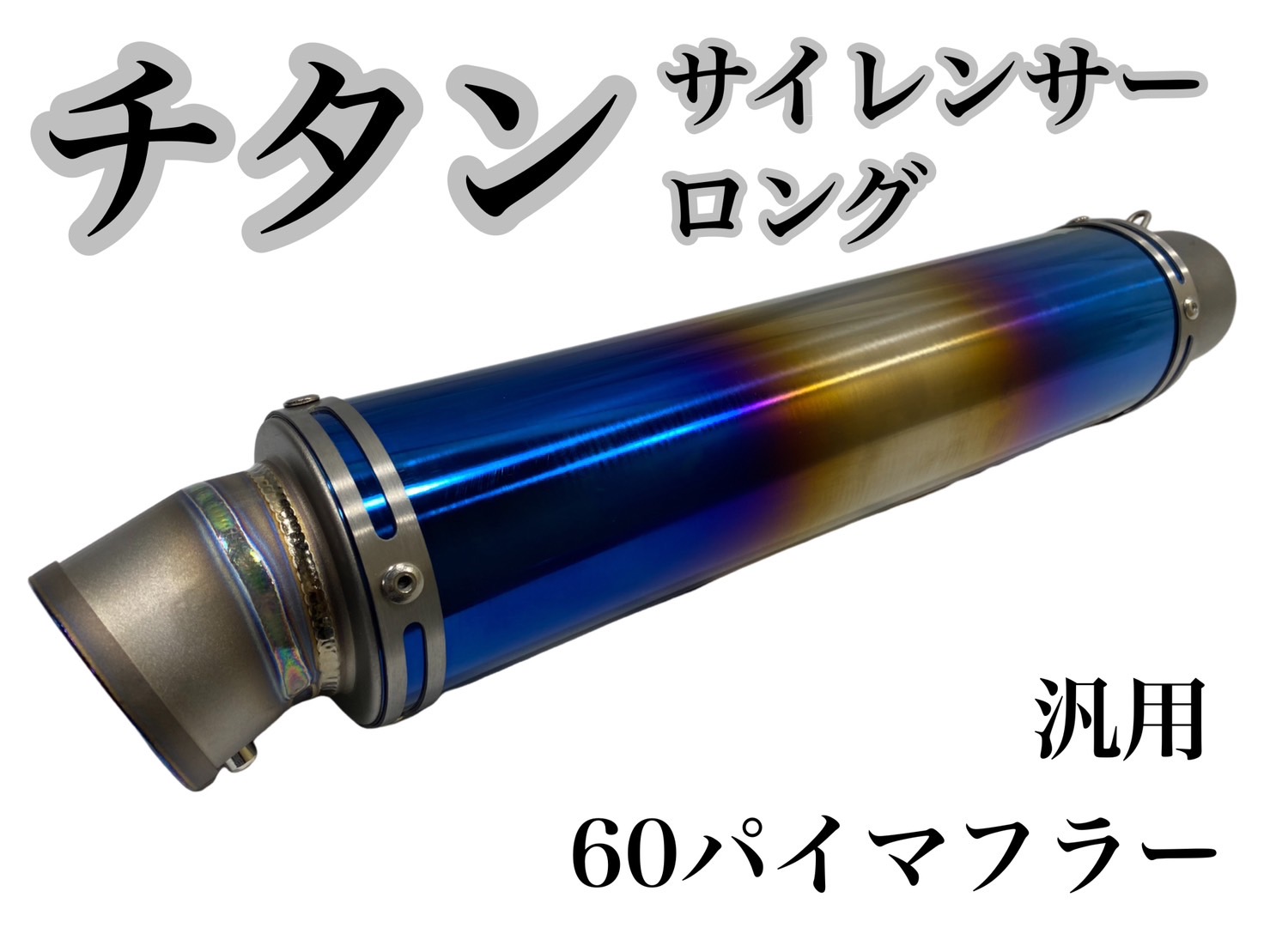 チタン サイレンサー ロング

汎用
60パイマフラー